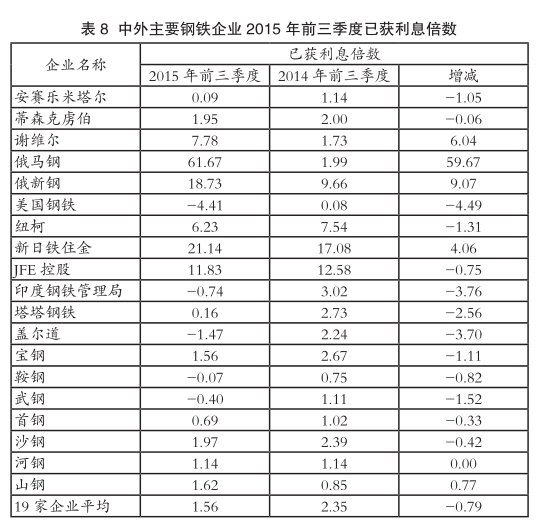 表 8 中外主要钢铁企业 2015 年前三季度已获利息倍数

| 企业名称 | 已获利息倍数 | | |
|---|---|---|---|
| | 2015 年前三季度 | 2014 年前三季度 | 增减 |
| 安赛乐米塔尔 | 0.09 | 1.14 | −1.05 |
| 蒂森克虏伯 | 1.95 | 2.00 | −0.06 |
| 谢维尔 | 7.78 | 1.73 | 6.04 |
| 俄马钢 | 61.67 | 1.99 | 59.67 |
| 俄新钢 | 18.73 | 9.66 | 9.07 |
| 美国钢铁 | −4.41 | 0.08 | −4.49 |
| 纽柯 | 6.23 | 7.54 | −1.31 |
| 新日铁住金 | 21.14 | 17.08 | 4.06 |
| JFE 控股 | 11.83 | 12.58 | −0.75 |
| 印度钢铁管理局 | −0.74 | 3.02 | −3.76 |
| 塔塔钢铁 | 0.16 | 2.73 | −2.56 |
| 盖尔道 | −1.47 | 2.24 | −3.70 |
| 宝钢 | 1.56 | 2.67 | −1.11 |
| 鞍钢 | −0.07 | 0.75 | −0.82 |
| 武钢 | −0.40 | 1.11 | −1.52 |
| 首钢 | 0.69 | 1.02 | −0.33 |
| 沙钢 | 1.97 | 2.39 | −0.42 |
| 河钢 | 1.14 | 1.14 | 0.00 |
| 山钢 | 1.62 | 0.85 | 0.77 |
| 19 家企业平均 | 1.56 | 2.35 | −0.79 |